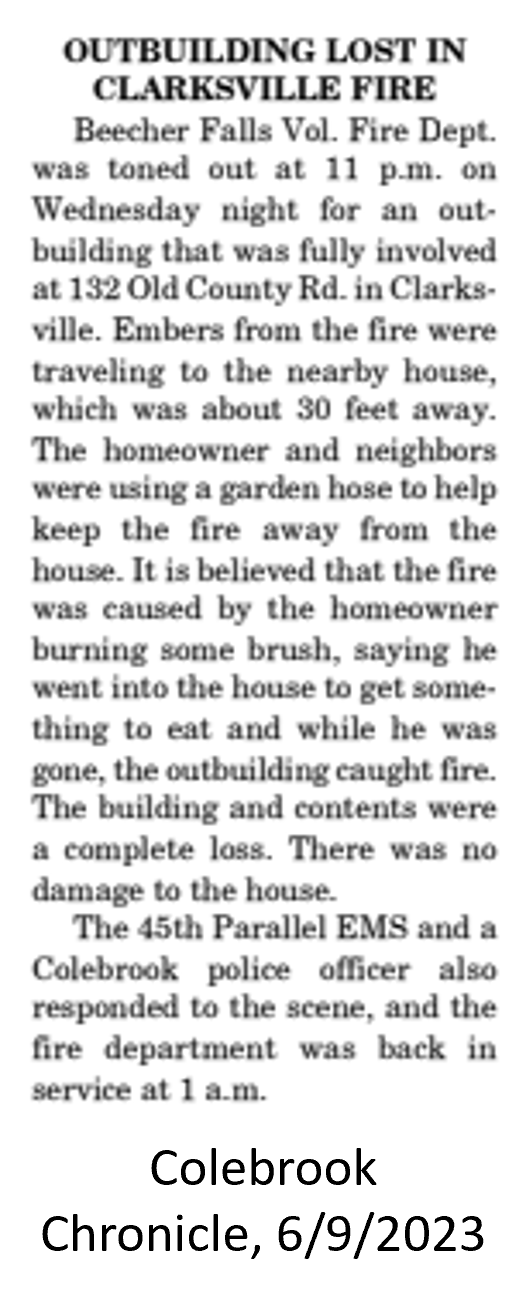 OUTBUILDING LOST IN CLARKSVILLE FIRE

Beecher Falls Vol. Fire Dept. was toned out at 11 p.m. on Wednesday night for an outbuilding that was fully involved at 132 Old County Rd. in Clarksville. Embers from the fire were traveling to the nearby house, which was about 30 feet away. The homeowner and neighbors were using a garden hose to help keep the fire away from the house. It is believed that the fire was caused by the homeowner burning some brush, saying he went into the house to get something to eat and while he was gone, the outbuilding caught fire. The building and contents were a complete loss. There was no damage to the house.

The 45th Parallel EMS and a Colebrook police officer also responded to the scene, and the fire department was back in service at 1 a.m.

Colebrook
Chronicle, 6/9/2023